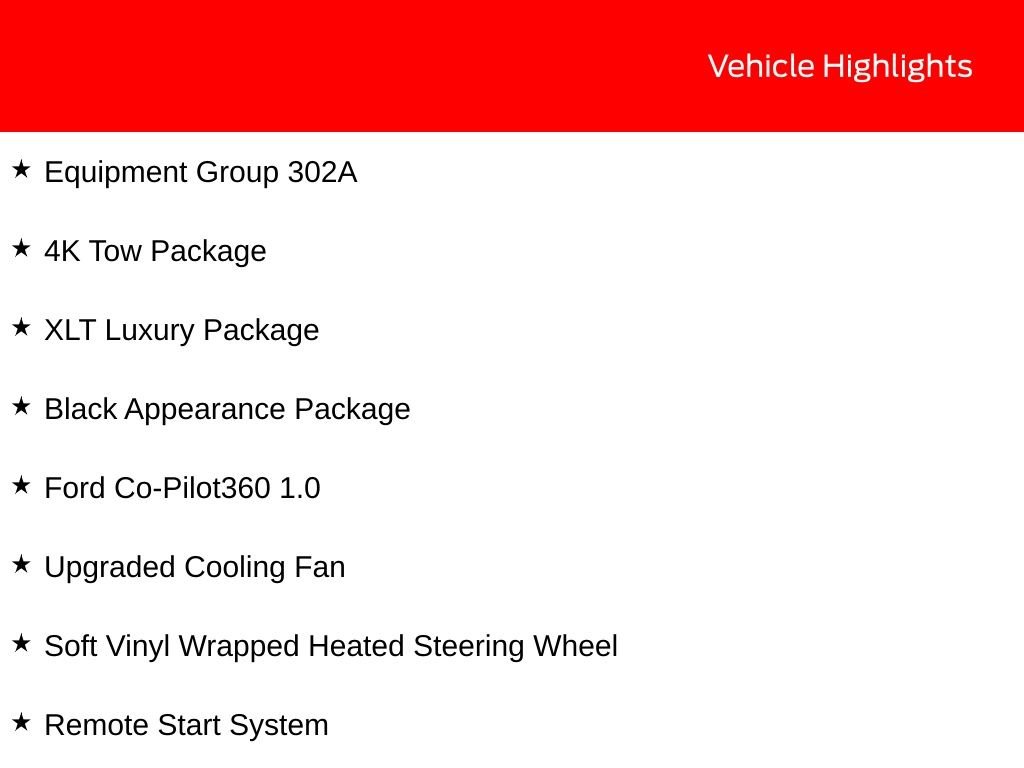 Vehicle Highlights

★ Equipment Group 302A

★ 4K Tow Package

★ XLT Luxury Package

★ Black Appearance Package

★ Ford Co-Pilot360 1.0

★ Upgraded Cooling Fan

★ Soft Vinyl Wrapped Heated Steering Wheel

★ Remote Start System